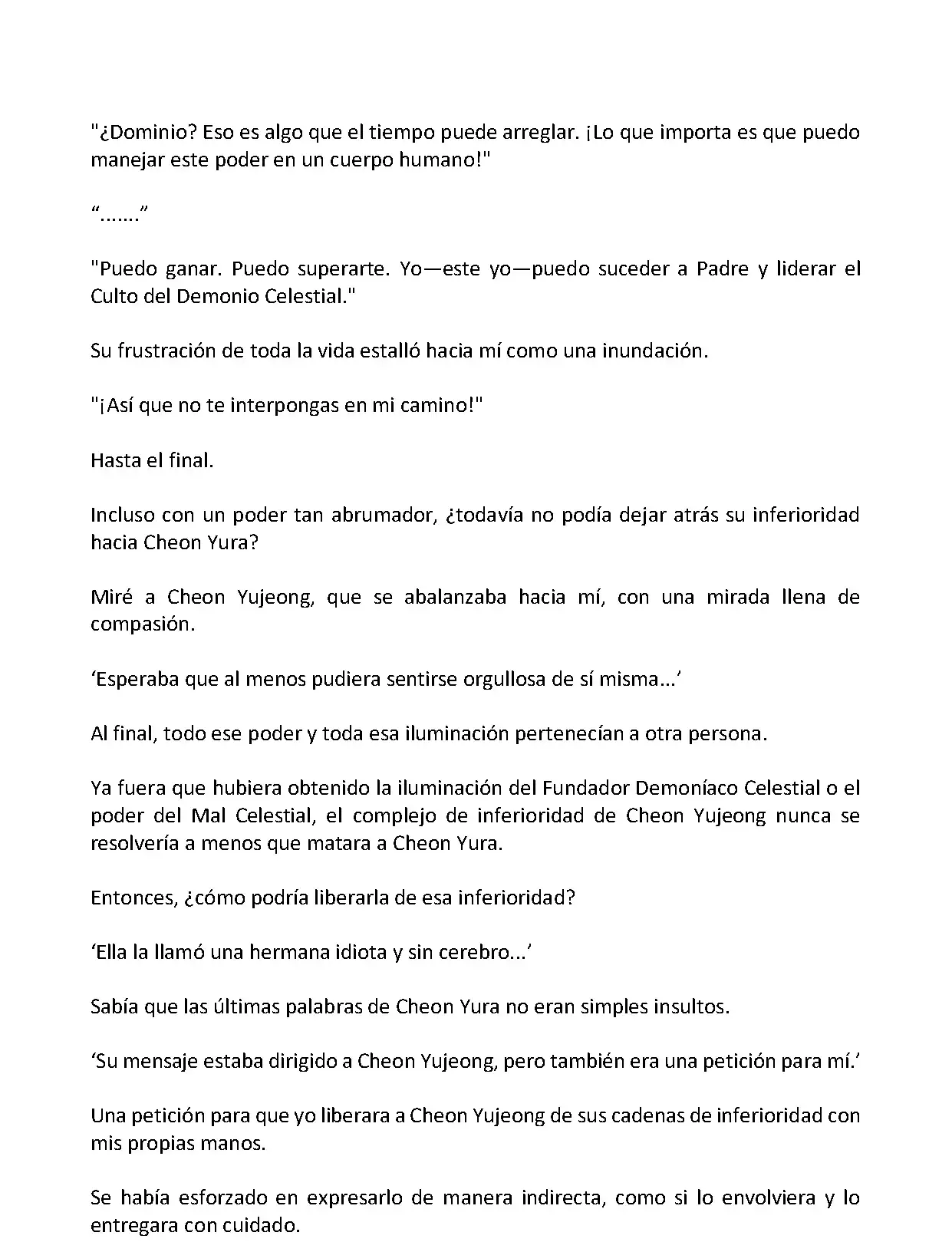 "¿Dominio? Eso es algo que el tiempo puede arreglar. ¡Lo que importa es que puedo manejar este poder en un cuerpo humano!"

“.......”

"Puedo ganar. Puedo superarte. Yo—este yo—puedo suceder a Padre y liderar el Culto del Demonio Celestial."

Su frustración de toda la vida estalló hacia mí como una inundación.

"¡Así que no te interpongas en mi camino!"

Hasta el final.

Incluso con un poder tan abrumador, ¿todavía no podía dejar atrás su inferioridad hacia Cheon Yura?

Miré a Cheon Yujeong, que se abalanzaba hacia mí, con una mirada llena de compasión.

‘Esperaba que al menos pudiera sentirse orgullosa de sí misma...’

Al final, todo ese poder y toda esa iluminación pertenecían a otra persona.

Ya fuera que hubiera obtenido la iluminación del Fundador Demoníaco Celestial o el poder del Mal Celestial, el complejo de inferioridad de Cheon Yujeong nunca se resolvería a menos que matara a Cheon Yura.

Entonces, ¿cómo podría liberarla de esa inferioridad?

‘Ella la llamó una hermana idiota y sin cerebro...’

Sabía que las últimas palabras de Cheon Yura no eran simples insultos.

‘Su mensaje estaba dirigido a Cheon Yujeong, pero también era una petición para mí.’

Una petición para que yo liberara a Cheon Yujeong de sus cadenas de inferioridad con mis propias manos.

Se había esforzado en expresarlo de manera indirecta, como si lo envolviera y lo entregara con cuidado.